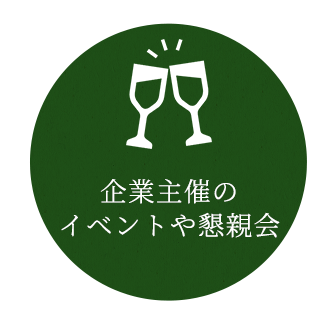 企業主催の
イベントや懇親会